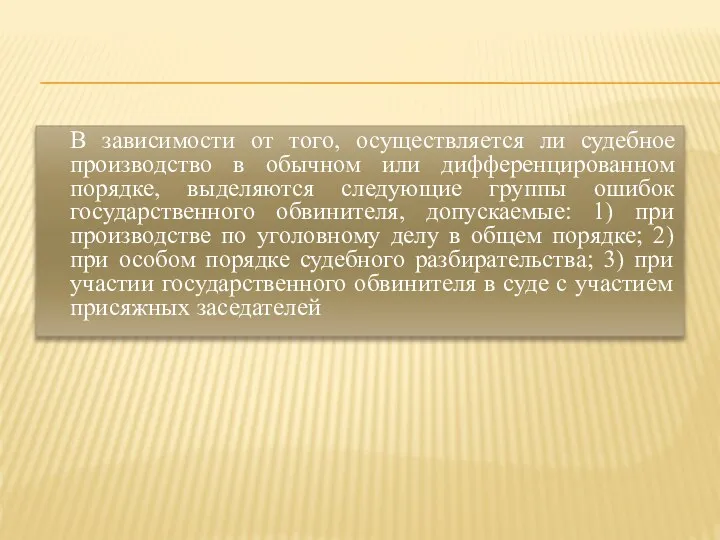 В зависимости от того, осуществляется ли судебное производство в обычном или дифференцированном порядке, выделяются следующие группы ошибок государственного обвинителя, допускаемые: 1) при производстве по уголовному делу в общем порядке; 2) при особом порядке судебного разбирательства; 3) при участии государственного обвинителя в суде с участием присяжных заседателей